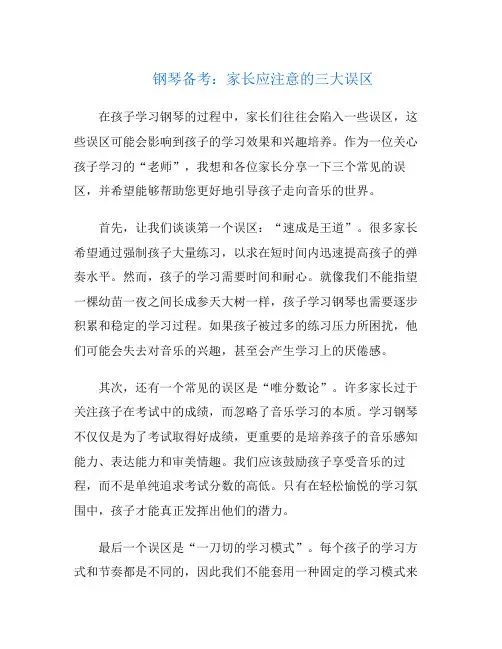 钢琴备考：家长应注意的三大误区

在孩子学习钢琴的过程中，家长们往往会陷入一些误区，这些误区可能会影响到孩子的学习效果和兴趣培养。作为一位关心孩子学习的“老师”，我想和各位家长分享一下三个常见的误区，并希望能够帮助您更好地引导孩子走向音乐的世界。

首先，让我们谈谈第一个误区：“速成是王道”。很多家长希望通过强制孩子大量练习，以求在短时间内迅速提高孩子的弹奏水平。然而，孩子的学习需要时间和耐心。就像我们不能指望一棵幼苗一夜之间长成参天大树一样，孩子学习钢琴也需要逐步积累和稳定的学习过程。如果孩子被过多的练习压力所困扰，他们可能会失去对音乐的兴趣，甚至会产生学习上的厌倦感。

其次，还有一个常见的误区是“唯分数论”。许多家长过于关注孩子在考试中的成绩，而忽略了音乐学习的本质。学习钢琴不仅仅是为了考试取得好成绩，更重要的是培养孩子的音乐感知能力、表达能力和审美情趣。我们应该鼓励孩子享受音乐的过程，而不是单纯追求考试分数的高低。只有在轻松愉悦的学习氛围中，孩子才能真正发挥出他们的潜力。

最后一个误区是“一刀切的学习模式”。每个孩子的学习方式和节奏都是不同的，因此我们不能套用一种固定的学习模式来